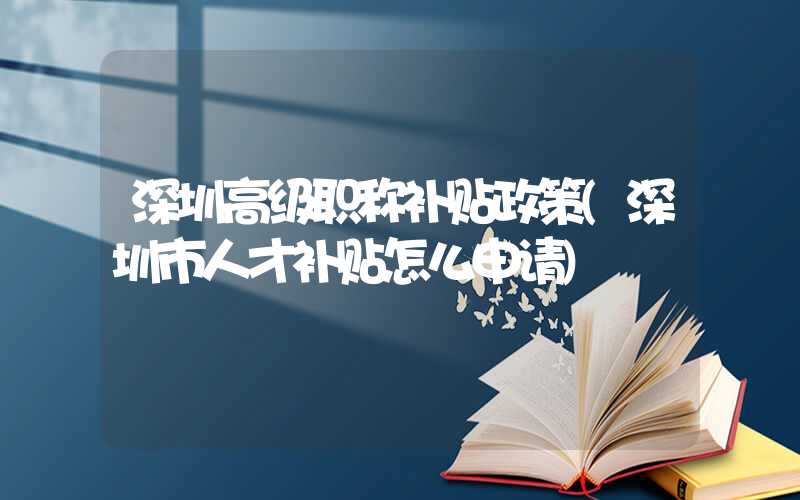 深圳高级职称补贴政策(深圳市人才补贴怎么申请)